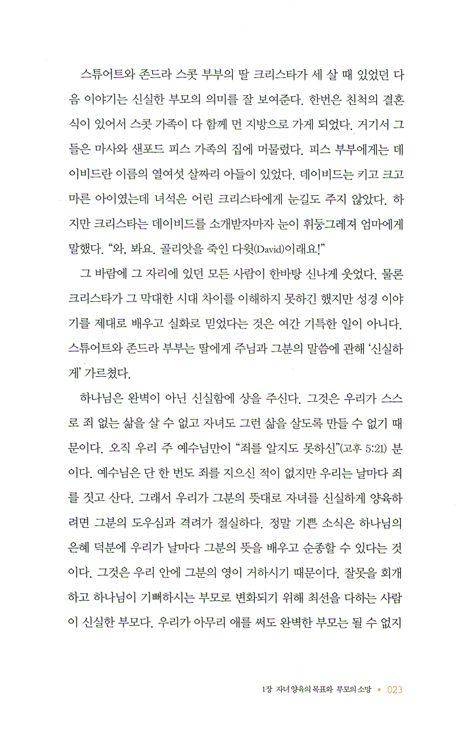 스튜어트와 존드라 스콧 부부의 딸 크리스타가 세 살 때 있었던 다음 이야기는 신실한 부모의 의미를 잘 보여준다. 한번은 친척의 결혼식이 있어서 스콧 가족이 다 함께 먼 지방으로 가게 되었다. 거기서 그들은 마사와 샌포드 피스 가족의 집에 머물렀다. 피스 부부에게는 데이비드란 이름의 열여섯 살짜리 아들이 있었다. 데이비드는 키고 크고 마른 아이였는데 녀석은 어린 크리스타에게 눈길도 주지 않았다. 하지만 크리스타는 데이비드를 소개받자마자 눈이 휘둥그레져 엄마에게 말했다. "와, 봐요. 골리앗을 죽인 다윗(David)이래요!"

그 바람에 그 자리에 있던 모든 사람이 한바탕 신나게 웃었다. 물론 크리스타가 그 막대한 시대 차이를 이해하지 못하긴 했지만 성경 이야기를 제대로 배우고 실화로 믿었다는 것은 여간 기특한 일이 아니다. 스튜어트와 존드라 부부는 딸에게 주님과 그분의 말씀에 관해 '신실하게' 가르쳤다.

하나님은 완벽이 아닌 신실함에 상을 주신다. 그것은 우리가 스스로 죄 없는 삶을 살 수 없고 자녀도 그런 삶을 살도록 만들 수 없기 때문이다. 오직 우리 주 예수님만이 "죄를 알지도 못하신"(고후 5:21) 분이다. 예수님은 단 한 번도 죄를 지으신 적이 없지만 우리는 날마다 죄를 짓고 산다. 그래서 우리가 그분의 뜻대로 자녀를 신실하게 양육하려면 그분의 도우심과 격려가 절실하다. 정말 기쁜 소식은 하나님의 은혜 덕분에 우리가 날마다 그분의 뜻을 배우고 순종할 수 있다는 것이다. 그것은 우리 안에 그분의 영이 거하시기 때문이다. 잘못을 회개하고 하나님이 기뻐하시는 부모로 변화되기 위해 최선을 다하는 사람이 신실한 부모다. 우리가 아무리 애를 써도 완벽한 부모는 될 수 없지

1장 자녀 양육의 목표와 부모의 소망 • 023